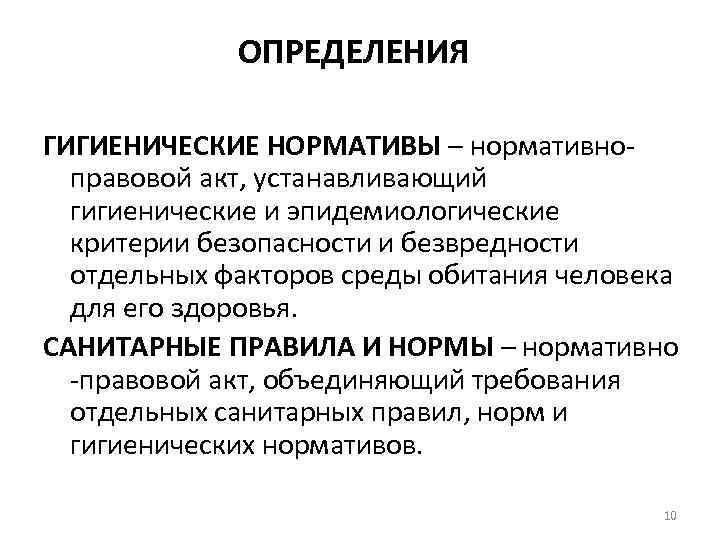 ОПРЕДЕЛЕНИЯ

ГИГИЕНИЧЕСКИЕ НОРМАТИВЫ – нормативно-правовой акт, устанавливающий гигиенические и эпидемиологические критерии безопасности и безвредности отдельных факторов среды обитания человека для его здоровья.

САНИТАРНЫЕ ПРАВИЛА И НОРМЫ – нормативно-правовой акт, объединяющий требования отдельных санитарных правил, норм и гигиенических нормативов.

10